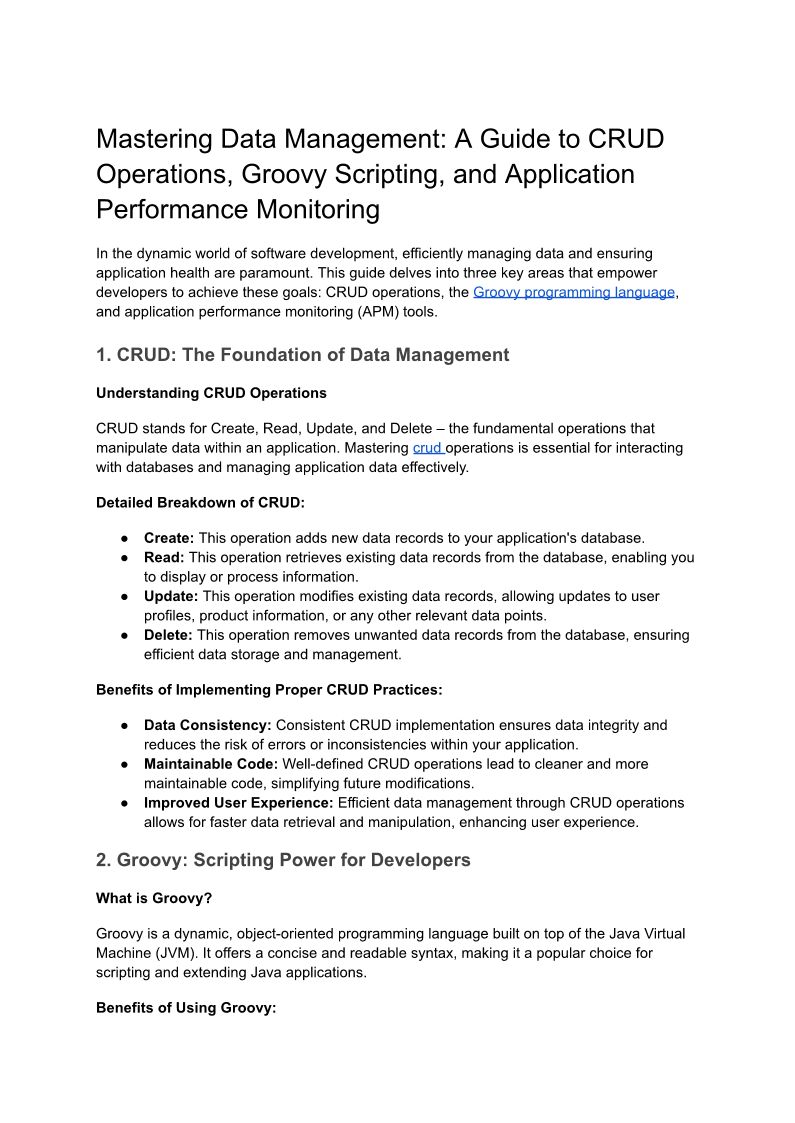 Mastering Data Management: A Guide to CRUD Operations, Groovy Scripting, and Application Performance Monitoring

In the dynamic world of software development, efficiently managing data and ensuring application health are paramount. This guide delves into three key areas that empower developers to achieve these goals: CRUD operations, the Groovy programming language, and application performance monitoring (APM) tools.

1. CRUD: The Foundation of Data Management

Understanding CRUD Operations

CRUD stands for Create, Read, Update, and Delete – the fundamental operations that manipulate data within an application. Mastering crud operations is essential for interacting with databases and managing application data effectively.

Detailed Breakdown of CRUD:

● Create: This operation adds new data records to your application's database.
● Read: This operation retrieves existing data records from the database, enabling you to display or process information.
● Update: This operation modifies existing data records, allowing updates to user profiles, product information, or any other relevant data points.
● Delete: This operation removes unwanted data records from the database, ensuring efficient data storage and management.

Benefits of Implementing Proper CRUD Practices:

● Data Consistency: Consistent CRUD implementation ensures data integrity and reduces the risk of errors or inconsistencies within your application.
● Maintainable Code: Well-defined CRUD operations lead to cleaner and more maintainable code, simplifying future modifications.
● Improved User Experience: Efficient data management through CRUD operations allows for faster data retrieval and manipulation, enhancing user experience.

2. Groovy: Scripting Power for Developers

What is Groovy?

Groovy is a dynamic, object-oriented programming language built on top of the Java Virtual Machine (JVM). It offers a concise and readable syntax, making it a popular choice for scripting and extending Java applications.

Benefits of Using Groovy: